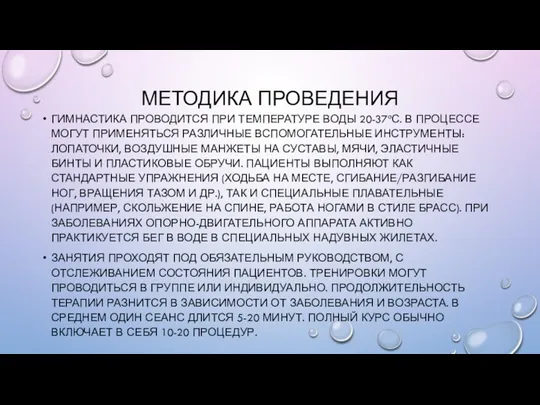 МЕТОДИКА ПРОВЕДЕНИЯ

• ГИМНАСТИКА ПРОВОДИТСЯ ПРИ ТЕМПЕРАТУРЕ ВОДЫ 20-37°С. В ПРОЦЕССЕ МОГУТ ПРИМЕНЯТЬСЯ РАЗЛИЧНЫЕ ВСПОМОГАТЕЛЬНЫЕ ИНСТРУМЕНТЫ: ЛОПАТОЧКИ, ВОЗДУШНЫЕ МАНЖЕТЫ НА СУСТАВЫ, МЯЧИ, ЭЛАСТИЧНЫЕ БИНТЫ И ПЛАСТИКОВЫЕ ОБРУЧИ. ПАЦИЕНТЫ ВЫПОЛНЯЮТ КАК СТАНДАРТНЫЕ УПРАЖНЕНИЯ (ХОДЬБА НА МЕСТЕ, СГИБАНИЕ/РАЗГИБАНИЕ НОГ, ВРАЩЕНИЯ ТАЗОМ И ДР.), ТАК И СПЕЦИАЛЬНЫЕ ПЛАВАТЕЛЬНЫЕ (НАПРИМЕР, СКОЛЬЖЕНИЕ НА СПИНЕ, РАБОТА НОГАМИ В СТИЛЕ БРАСС). ПРИ ЗАБОЛЕВАНИЯХ ОПОРНО-ДВИГАТЕЛЬНОГО АППАРАТА АКТИВНО ПРАКТИКУЕТСЯ БЕГ В ВОДЕ В СПЕЦИАЛЬНЫХ НАДУВНЫХ ЖИЛЕТАХ.

• ЗАНЯТИЯ ПРОХОДЯТ ПОД ОБЯЗАТЕЛЬНЫМ РУКОВОДСТВОМ, С ОТСЛЕЖИВАНИЕМ СОСТОЯНИЯ ПАЦИЕНТОВ. ТРЕНИРОВКИ МОГУТ ПРОВОДИТЬСЯ В ГРУППЕ ИЛИ ИНДИВИДУАЛЬНО. ПРОДОЛЖИТЕЛЬНОСТЬ ТЕРАПИИ РАЗНИТСЯ В ЗАВИСИМОСТИ ОТ ЗАБОЛЕВАНИЯ И ВОЗРАСТА. В СРЕДНЕМ ОДИН СЕАНС ДЛИТСЯ 5-20 МИНУТ. ПОЛНЫЙ КУРС ОБЫЧНО ВКЛЮЧАЕТ В СЕБЯ 10-20 ПРОЦЕДУР.